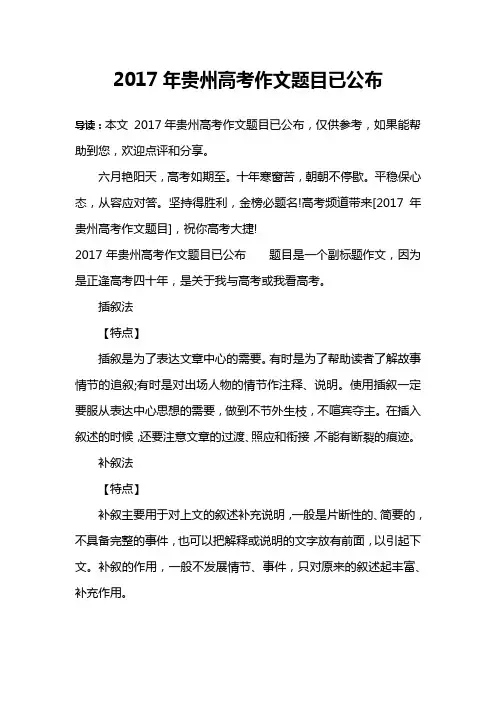 2017 年贵州高考作文题目已公布

导读：本文 2017 年贵州高考作文题目已公布，仅供参考，如果能帮助到您，欢迎点评和分享。

六月艳阳天，高考如期至。十年寒窗苦，朝朝不停歇。平稳保心态，从容应对答。坚持得胜利，金榜必题名!高考频道带来[2017 年贵州高考作文题目]，祝你高考大捷!

2017 年贵州高考作文题目已公布　　题目是一个副标题作文，因为是正逢高考四十年，是关于我与高考或我看高考。

插叙法

【特点】

插叙是为了表达文章中心的需要。有时是为了帮助读者了解故事情节的追叙;有时是对出场人物的情节作注释、说明。使用插叙一定要服从表达中心思想的需要，做到不节外生枝，不喧宾夺主。在插入叙述的时候，还要注意文章的过渡、照应和衔接，不能有断裂的痕迹。

补叙法

【特点】

补叙主要用于对上文的叙述补充说明，一般是片断性的、简要的，不具备完整的事件，也可以把解释或说明的文字放有前面，以引起下文。补叙的作用，一般不发展情节、事件，只对原来的叙述起丰富、补充作用。